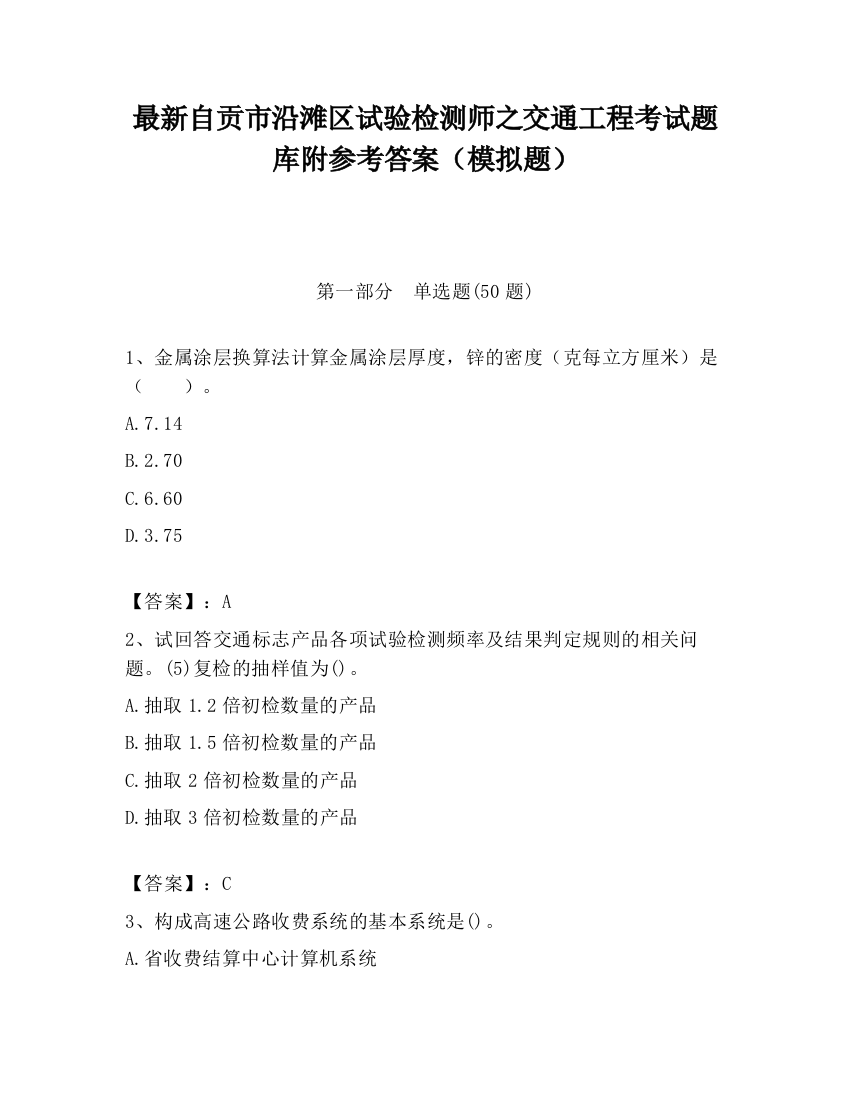 最新自贡市沿滩区试验检测师之交通工程考试题库附参考答案（模拟题）

第一部分　单选题(50 题)

1、金属涂层换算法计算金属涂层厚度，锌的密度（克每立方厘米）是（　　）。

A.7.14

B.2.70

C.6.60

D.3.75

【答案】：A

2、试回答交通标志产品各项试验检测频率及结果判定规则的相关问题。(5)复检的抽样值为()。

A.抽取 1.2 倍初检数量的产品

B.抽取 1.5 倍初检数量的产品

C.抽取 2 倍初检数量的产品

D.抽取 3 倍初检数量的产品

【答案】：C

3、构成高速公路收费系统的基本系统是()。

A.省收费结算中心计算机系统